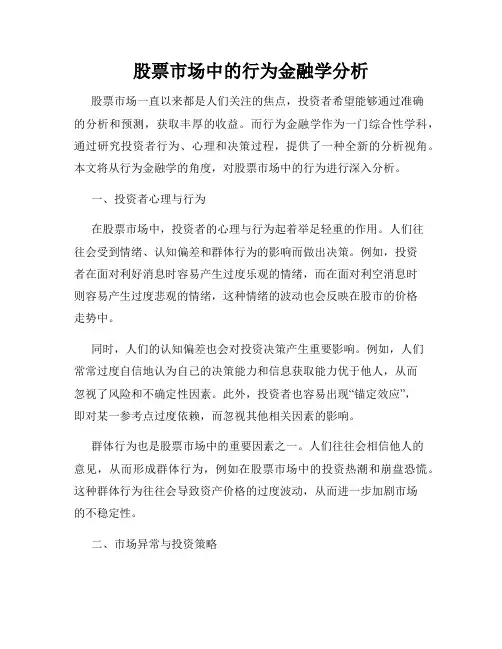 股票市场中的行为金融学分析

股票市场一直以来都是人们关注的焦点，投资者希望能够通过准确的分析和预测，获取丰厚的收益。而行为金融学作为一门综合性学科，通过研究投资者行为、心理和决策过程，提供了一种全新的分析视角。本文将从行为金融学的角度，对股票市场中的行为进行深入分析。

一、投资者心理与行为

在股票市场中，投资者的心理与行为起着举足轻重的作用。人们往往会受到情绪、认知偏差和群体行为的影响而做出决策。例如，投资者在面对利好消息时容易产生过度乐观的情绪，而在面对利空消息时则容易产生过度悲观的情绪，这种情绪的波动也会反映在股市的价格走势中。

同时，人们的认知偏差也会对投资决策产生重要影响。例如，人们常常过度自信地认为自己的决策能力和信息获取能力优于他人，从而忽视了风险和不确定性因素。此外，投资者也容易出现“锚定效应”，即对某一参考点过度依赖，而忽视其他相关因素的影响。

群体行为也是股票市场中的重要因素之一。人们往往会相信他人的意见，从而形成群体行为，例如在股票市场中的投资热潮和崩盘恐慌。这种群体行为往往会导致资产价格的过度波动，从而进一步加剧市场的不稳定性。

二、市场异常与投资策略